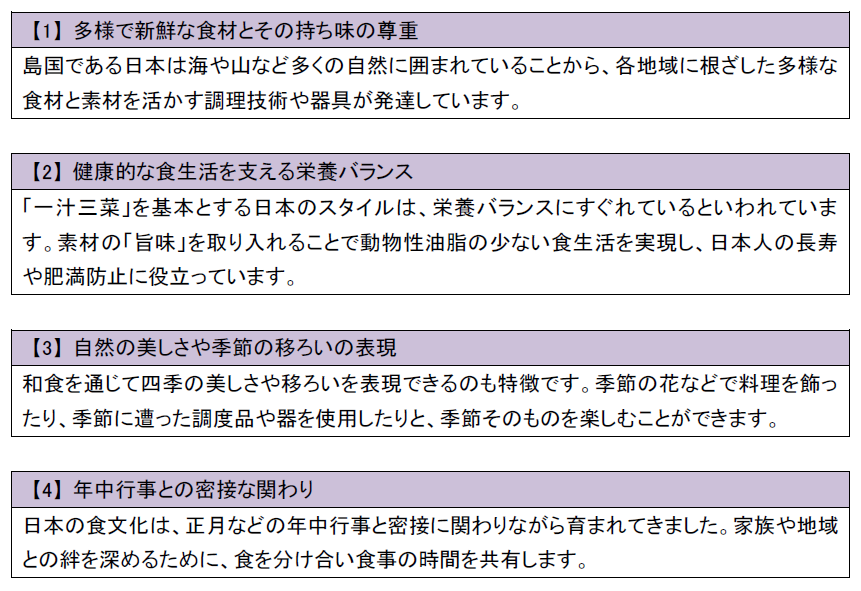 【1】多様で新鮮な食材とその持ち味の尊重

島国である日本は海や山など多くの自然に囲まれていることから、各地域に根ざした多様な食材と素材を活かす調理技術や器具が発達しています。

【2】健康的な食生活を支える栄養バランス

「一汁三菜」を基本とする日本のスタイルは、栄養バランスにすぐれているといわれています。素材の「旨味」を取り入れることで動物性油脂の少ない食生活を実現し、日本人の長寿や肥満防止に役立っています。

【3】自然の美しさや季節の移ろいの表現

和食を通じて四季の美しさや移ろいを表現できるのも特徴です。季節の花などで料理を飾ったり、季節に遭った調度品や器を使用したりと、季節そのものを楽しむことができます。

【4】年中行事との密接な関わり

日本の食文化は、正月などの年中行事と密接に関わりながら育まれてきました。家族や地域との絆を深めるために、食を分け合い食事の時間を共有します。